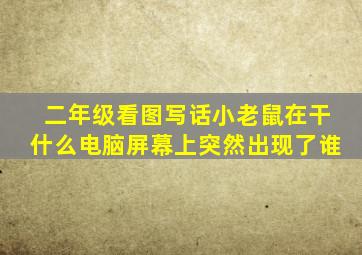 二年级看图写话小老鼠在干什么电脑屏幕上突然出现了谁